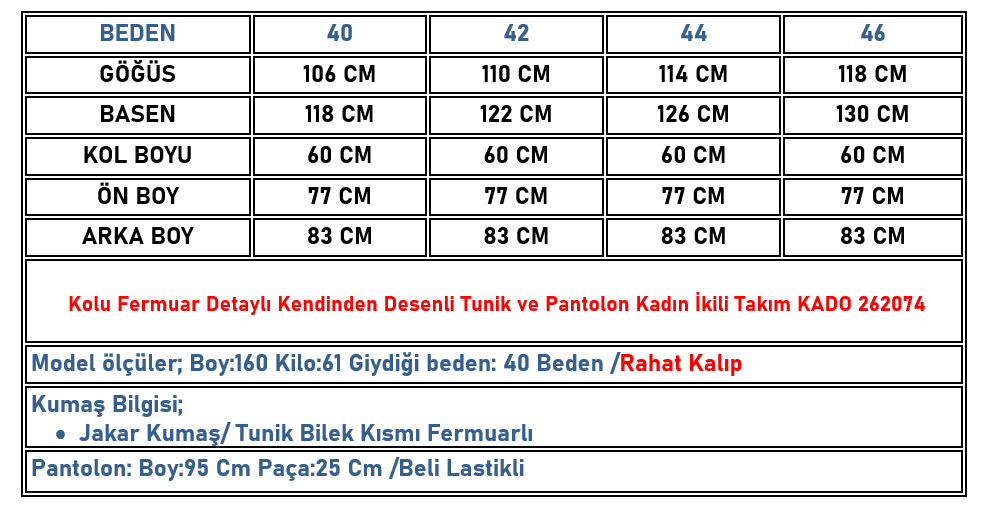 | BEDEN | 40 | 42 | 44 | 46 |
|---|---|---|---|---|
| GÖĞÜS | 106 CM | 110 CM | 114 CM | 118 CM |
| BASEN | 118 CM | 122 CM | 126 CM | 130 CM |
| KOL BOYU | 60 CM | 60 CM | 60 CM | 60 CM |
| ÖN BOY | 77 CM | 77 CM | 77 CM | 77 CM |
| ARKA BOY | 83 CM | 83 CM | 83 CM | 83 CM |

Kolu Fermuar Detaylı Kendinden Desenli Tunik ve Pantolon Kadın İkili Takım KADO 262074

Model ölçüler; Boy:160 Kilo:61 Giydiği beden: 40 Beden /Rahat Kalıp

Kumaş Bilgisi;
• Jakar Kumaş/ Tunik Bilek Kısmı Fermuarlı

Pantolon: Boy:95 Cm Paça:25 Cm /Beli Lastikli